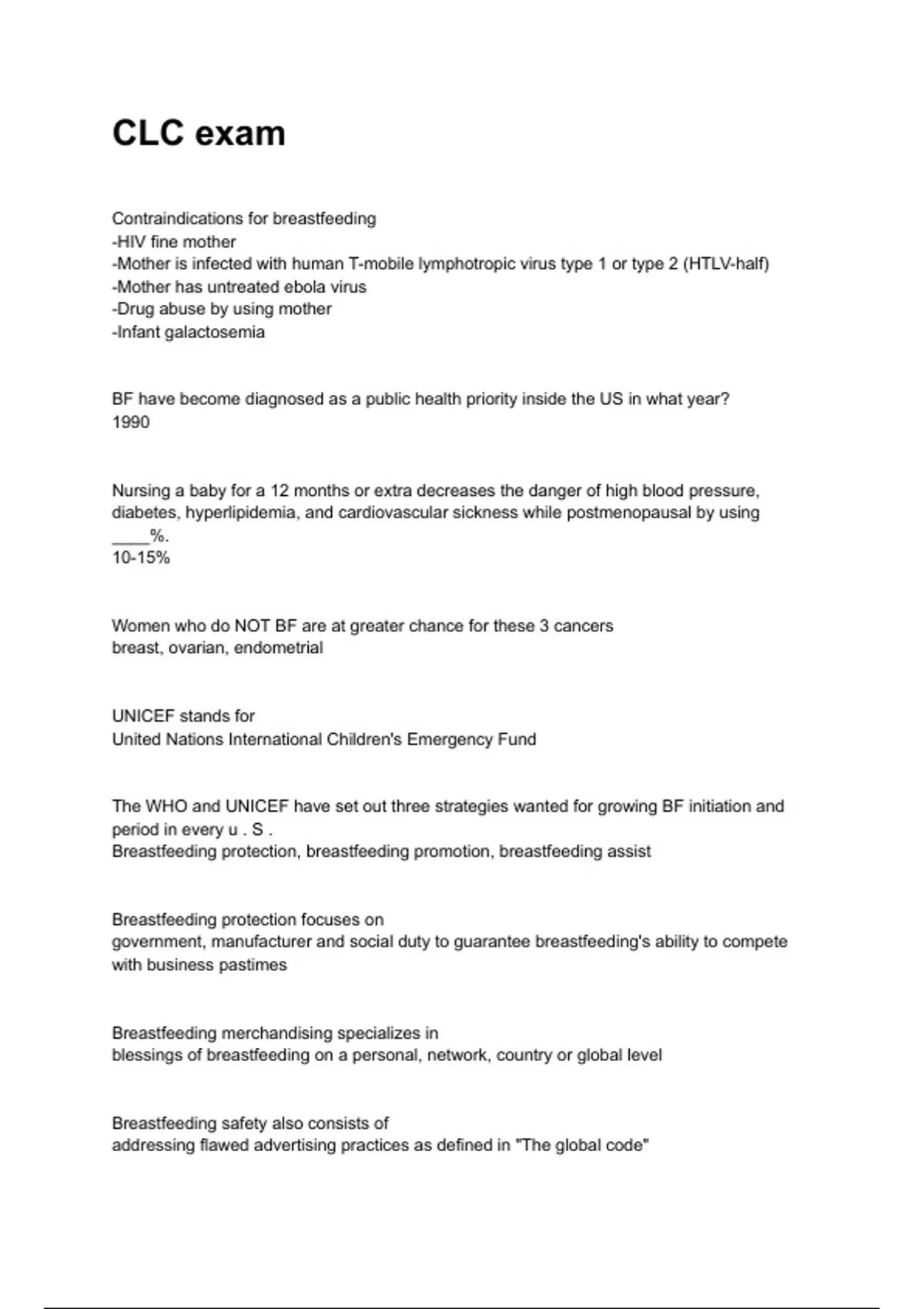 CLC exam

Contraindications for breastfeeding
-HIV fine mother
-Mother is infected with human T-mobile lymphotropic virus type 1 or type 2 (HTLV-half)
-Mother has untreated ebola virus
-Drug abuse by using mother
-Infant galactosemia

BF have become diagnosed as a public health priority inside the US in what year?
1990

Nursing a baby for a 12 months or extra decreases the danger of high blood pressure, diabetes, hyperlipidemia, and cardiovascular sickness while postmenopausal by using ____%.
10-15%

Women who do NOT BF are at greater chance for these 3 cancers
breast, ovarian, endometrial

UNICEF stands for
United Nations International Children's Emergency Fund

The WHO and UNICEF have set out three strategies wanted for growing BF initiation and period in every u . S .
Breastfeeding protection, breastfeeding promotion, breastfeeding assist

Breastfeeding protection focuses on
government, manufacturer and social duty to guarantee breastfeeding's ability to compete with business pastimes

Breastfeeding merchandising specializes in
blessings of breastfeeding on a personal, network, country or global level

Breastfeeding safety also consists of
addressing flawed advertising practices as defined in "The global code"